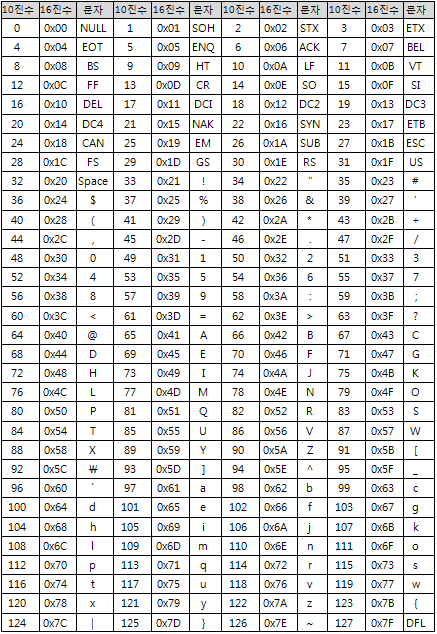 | 10진수 | 16진수 | 문자 | 10진수 | 16진수 | 문자 | 10진수 | 16진수 | 문자 | 10진수 | 16진수 | 문자 |
|---|---|---|---|---|---|---|---|---|---|---|---|
| 0 | 0x00 | NULL | 1 | 0x01 | SOH | 2 | 0x02 | STX | 3 | 0x03 | ETX |
| 4 | 0x04 | EOT | 5 | 0x05 | ENQ | 6 | 0x06 | ACK | 7 | 0x07 | BEL |
| 8 | 0x08 | BS | 9 | 0x09 | HT | 10 | 0x0A | LF | 11 | 0x0B | VT |
| 12 | 0x0C | FF | 13 | 0x0D | CR | 14 | 0x0E | SO | 15 | 0x0F | SI |
| 16 | 0x10 | DEL | 17 | 0x11 | DCI | 18 | 0x12 | DC2 | 19 | 0x13 | DC3 |
| 20 | 0x14 | DC4 | 21 | 0x15 | NAK | 22 | 0x16 | SYN | 23 | 0x17 | ETB |
| 24 | 0x18 | CAN | 25 | 0x19 | EM | 26 | 0x1A | SUB | 27 | 0x1B | ESC |
| 28 | 0x1C | FS | 29 | 0x1D | GS | 30 | 0x1E | RS | 31 | 0x1F | US |
| 32 | 0x20 | Space | 33 | 0x21 | ! | 34 | 0x22 | " | 35 | 0x23 | # |
| 36 | 0x24 | $ | 37 | 0x25 | % | 38 | 0x26 | & | 39 | 0x27 | ' |
| 40 | 0x28 | ( | 41 | 0x29 | ) | 42 | 0x2A | * | 43 | 0x2B | + |
| 44 | 0x2C | , | 45 | 0x2D | - | 46 | 0x2E | . | 47 | 0x2F | / |
| 48 | 0x30 | 0 | 49 | 0x31 | 1 | 50 | 0x32 | 2 | 51 | 0x33 | 3 |
| 52 | 0x34 | 4 | 53 | 0x35 | 5 | 54 | 0x36 | 6 | 55 | 0x37 | 7 |
| 56 | 0x38 | 8 | 57 | 0x39 | 9 | 58 | 0x3A | : | 59 | 0x3B | ; |
| 60 | 0x3C | < | 61 | 0x3D | = | 62 | 0x3E | > | 63 | 0x3F | ? |
| 64 | 0x40 | @ | 65 | 0x41 | A | 66 | 0x42 | B | 67 | 0x43 | C |
| 68 | 0x44 | D | 69 | 0x45 | E | 70 | 0x46 | F | 71 | 0x47 | G |
| 72 | 0x48 | H | 73 | 0x49 | I | 74 | 0x4A | J | 75 | 0x4B | K |
| 76 | 0x4C | L | 77 | 0x4D | M | 78 | 0x4E | N | 79 | 0x4F | O |
| 80 | 0x50 | P | 81 | 0x51 | Q | 82 | 0x52 | R | 83 | 0x53 | S |
| 84 | 0x54 | T | 85 | 0x55 | U | 86 | 0x56 | V | 87 | 0x57 | W |
| 88 | 0x58 | X | 89 | 0x59 | Y | 90 | 0x5A | Z | 91 | 0x5B | [ |
| 92 | 0x5C | ₩ | 93 | 0x5D | ] | 94 | 0x5E | ^ | 95 | 0x5F | _ |
| 96 | 0x60 | ` | 97 | 0x61 | a | 98 | 0x62 | b | 99 | 0x63 | c |
| 100 | 0x64 | d | 101 | 0x65 | e | 102 | 0x66 | f | 103 | 0x67 | g |
| 104 | 0x68 | h | 105 | 0x69 | i | 106 | 0x6A | j | 107 | 0x6B | k |
| 108 | 0x6C | l | 109 | 0x6D | m | 110 | 0x6E | n | 111 | 0x6F | o |
| 112 | 0x70 | p | 113 | 0x71 | q | 114 | 0x72 | r | 115 | 0x73 | s |
| 116 | 0x74 | t | 117 | 0x75 | u | 118 | 0x76 | v | 119 | 0x77 | w |
| 120 | 0x78 | x | 121 | 0x79 | y | 122 | 0x7A | z | 123 | 0x7B | { |
| 124 | 0x7C | \| | 125 | 0x7D | } | 126 | 0x7E | ~ | 127 | 0x7F | DFL |